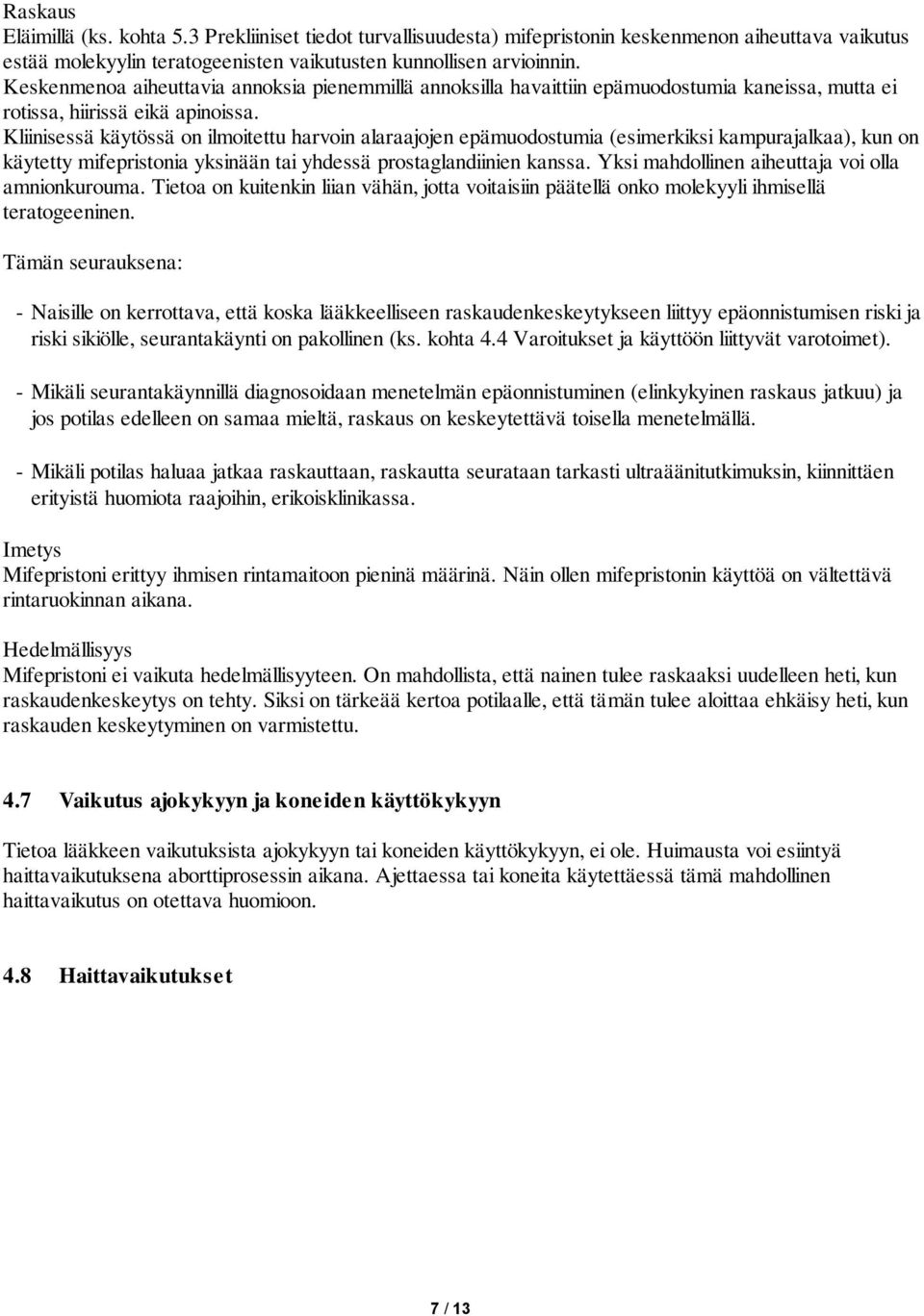 Raskaus
Eläimillä (ks. kohta 5.3 Prekliiniset tiedot turvallisuudesta) mifepristonin keskenmenon aiheuttava vaikutus estää molekyylin teratogeenisten vaikutusten kunnollisen arvioinnin.
Keskenmenoa aiheuttavia annoksia pienemmillä annoksilla havaittiin epämuodostumia kaneissa, mutta ei rotissa, hiirissä eikä apinoissa.
Kliinisessä käytössä on ilmoitettu harvoin alaraajojen epämuodostumia (esimerkiksi kampurajalkaa), kun on käytetty mifepristonia yksinään tai yhdessä prostaglandiinien kanssa. Yksi mahdollinen aiheuttaja voi olla amnionkurouma. Tietoa on kuitenkin liian vähän, jotta voitaisiin päätellä onko molekyyli ihmisellä teratogeeninen.

Tämän seurauksena:

- Naisille on kerrottava, että koska lääkkeelliseen raskaudenkeskeytykseen liittyy epäonnistumisen riski ja riski sikiölle, seurantakäynti on pakollinen (ks. kohta 4.4 Varoitukset ja käyttöön liittyvät varotoimet).

- Mikäli seurantakäynnillä diagnosoidaan menetelmän epäonnistuminen (elinkykyinen raskaus jatkuu) ja jos potilas edelleen on samaa mieltä, raskaus on keskeytettävä toisella menetelmällä.

- Mikäli potilas haluaa jatkaa raskauttaan, raskautta seurataan tarkasti ultraäänitutkimuksin, kiinnittäen erityistä huomiota raajoihin, erikoisklinikassa.

Imetys
Mifepristoni erittyy ihmisen rintamaitoon pieninä määrinä. Näin ollen mifepristonin käyttöä on vältettävä rintaruokinnan aikana.

Hedelmällisyys
Mifepristoni ei vaikuta hedelmällisyyteen. On mahdollista, että nainen tulee raskaaksi uudelleen heti, kun raskaudenkeskeytys on tehty. Siksi on tärkeää kertoa potilaalle, että tämän tulee aloittaa ehkäisy heti, kun raskauden keskeytyminen on varmistettu.

4.7 Vaikutus ajokykyyn ja koneiden käyttökykyyn

Tietoa lääkkeen vaikutuksista ajokykyyn tai koneiden käyttökykyyn, ei ole. Huimausta voi esiintyä haittavaikutuksena aborttiprosessin aikana. Ajettaessa tai koneita käytettäessä tämä mahdollinen haittavaikutus on otettava huomioon.

4.8 Haittavaikutukset

7 / 13